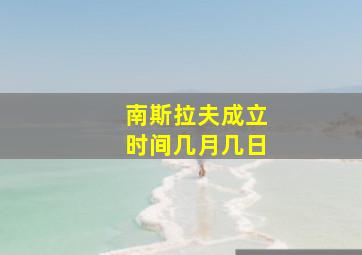 南斯拉夫成立
时间几月几日